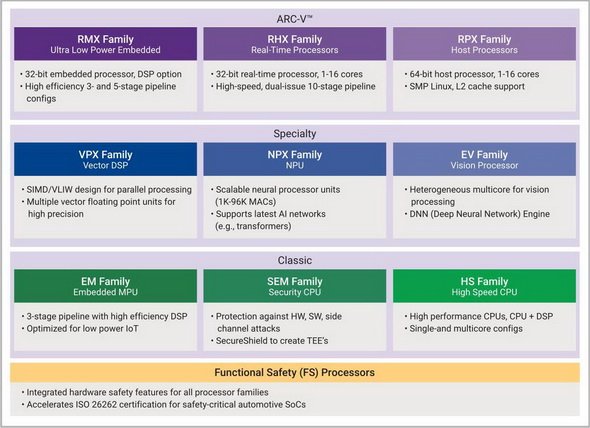 ARC-V™

RMX Family
Ultra Low Power Embedded

• 32-bit embedded processor, DSP option
• High efficiency 3- and 5-stage pipeline configs

RHX Family
Real-Time Processors

• 32-bit real-time processor, 1-16 cores
• High-speed, dual-issue 10-stage pipeline

RPX Family
Host Processors

• 64-bit host processor, 1-16 cores
• SMP Linux, L2 cache support

Specialty

VPX Family
Vector DSP

• SIMD/VLIW design for parallel processing
• Multiple vector floating point units for high precision

NPX Family
NPU

• Scalable neural processor units (1K-96K MACs)
• Supports latest AI networks (e.g., transformers)

EV Family
Vision Processor

• Heterogeneous multicore for vision processing
• DNN (Deep Neural Network) Engine

Classic

EM Family
Embedded MPU

• 3-stage pipeline with high efficiency DSP
• Optimized for low power IoT

SEM Family
Security CPU

• Protection against HW, SW, side channel attacks
• SecureShield to create TEE's

HS Family
High Speed CPU

• High performance CPUs, CPU + DSP
• Single-and multicore configs

Functional Safety (FS) Processors

• Integrated hardware safety features for all processor families
• Accelerates ISO 26262 certification for safety-critical automotive SoCs